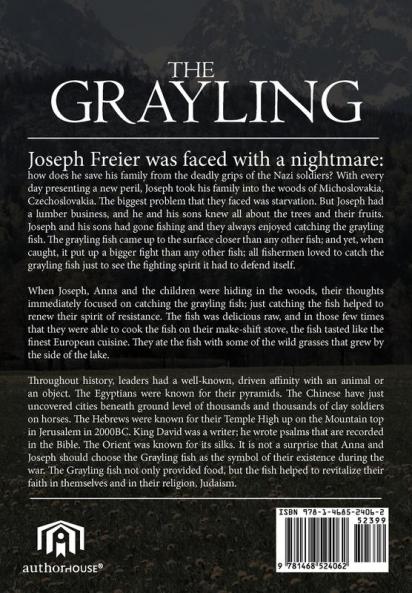 THE GRAYLING

Joseph Freier was faced with a nightmare: how does he save his family from the deadly grips of the Nazi soldiers? With every day presenting a new peril, Joseph took his family into the woods of Michoslovakia, Czechoslovakia. The biggest problem that they faced was starvation. But Joseph had a lumber business, and he and his sons knew all about the trees and their fruits. Joseph and his sons had gone fishing and they always enjoyed catching the grayling fish. The grayling fish came up to the surface closer than any other fish; and yet, when caught, it put up a bigger fight than any other fish; all fishermen loved to catch the grayling fish just to see the fighting spirit it had to defend itself.

When Joseph, Anna and the children were hiding in the woods, their thoughts immediately focused on catching the grayling fish; just catching the fish helped to renew their spirit of resistance. The fish was delicious raw, and in those few times that they were able to cook the fish on their make-shift stove, the fish tasted like the finest European cuisine. They ate the fish with some of the wild grasses that grew by the side of the lake.

Throughout history, leaders had a well-known, driven affinity with an animal or an object. The Egyptians were known for their pyramids. The Chinese have just uncovered cities beneath ground level of thousands and thousands of clay soldiers on horses. The Hebrews were known for their Temple High up on the Mountain top in Jerusalem in 2000BC. King David was a writer; he wrote psalms that are recorded in the Bible. The Orient was known for its silks. It is not a surprise that Anna and Joseph should choose the Grayling fish as the symbol of their existence during the war. The Grayling fish not only provided food, but the fish helped to revitalize their faith in themselves and in their religion, Judaism.

authorHOUSE®

ISBN 978-1-4685-2406-2
52399
9 781468 524062